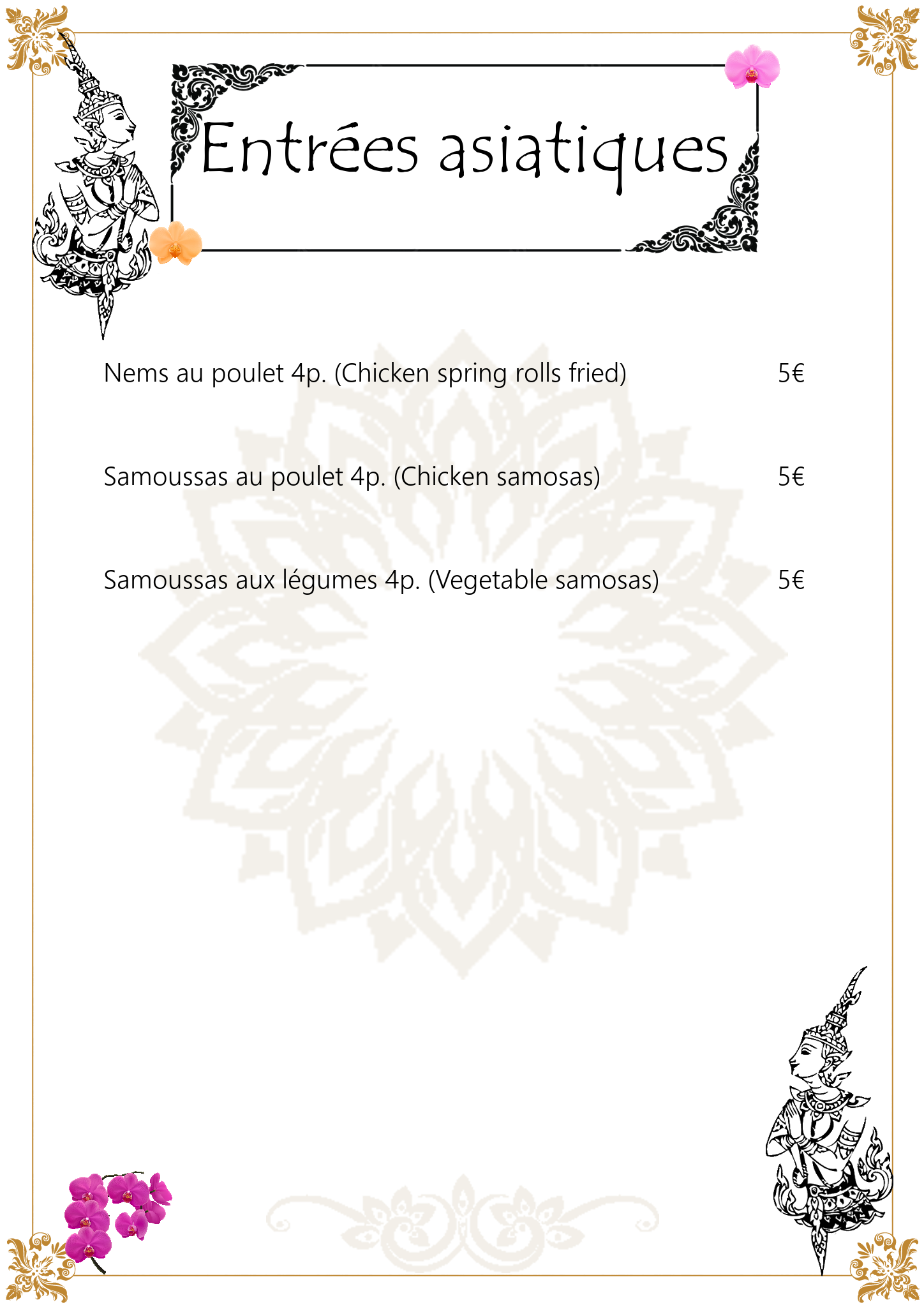 Entrées asiatiques

Nems au poulet 4p. (Chicken spring rolls fried) 5€

Samoussas au poulet 4p. (Chicken samosas) 5€

Samoussas aux légumes 4p. (Vegetable samosas) 5€